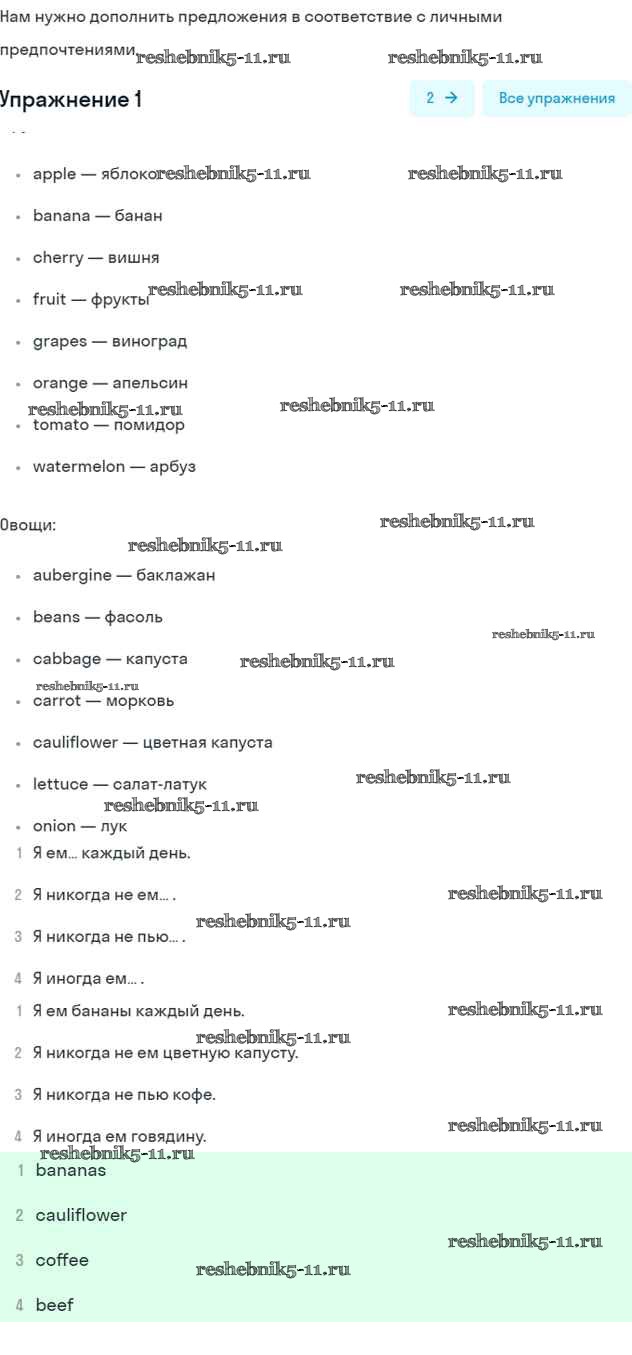 Нам нужно дополнить предложения в соответствие с личными предпочтениями reshebnik5-11.ru reshebnik5-11.ru

Упражнение 1

2 →

Все упражнения

- apple — яблоко reshebnik5-11.ru reshebnik5-11.ru
- banana — банан
- cherry — вишня
- fruit — фрукты reshebnik5-11.ru reshebnik5-11.ru
- grapes — виноград
- orange — апельсин
reshebnik5-11.ru reshebnik5-11.ru
- tomato — помидор
- watermelon — арбуз

Овощи: reshebnik5-11.ru
reshebnik5-11.ru
- aubergine — баклажан
- beans — фасоль
reshebnik5-11.ru
- cabbage — капуста reshebnik5-11.ru
reshebnik5-11.ru
- carrot — морковь
- cauliflower — цветная капуста
- lettuce — салат-латук reshebnik5-11.ru
reshebnik5-11.ru
- onion — лук

1 Я ем... каждый день.
2 Я никогда не ем... . reshebnik5-11.ru
reshebnik5-11.ru
3 Я никогда не пью... .
4 Я иногда ем... .

1 Я ем бананы каждый день. reshebnik5-11.ru
reshebnik5-11.ru
2 Я никогда не ем цветную капусту.
3 Я никогда не пью кофе.
reshebnik5-11.ru
4 Я иногда ем говядину.
reshebnik5-11.ru
1 bananas
2 cauliflower
reshebnik5-11.ru
3 coffee reshebnik5-11.ru
4 beef